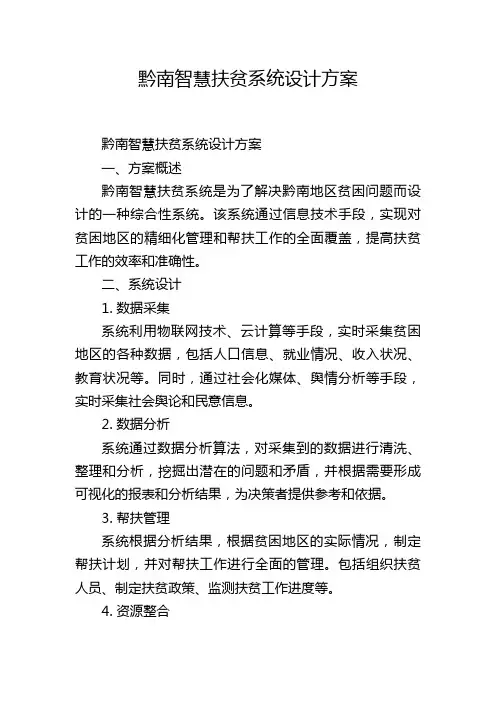 黔南智慧扶贫系统设计方案

黔南智慧扶贫系统设计方案

一、方案概述

黔南智慧扶贫系统是为了解决黔南地区贫困问题而设计的一种综合性系统。该系统通过信息技术手段，实现对贫困地区的精细化管理和帮扶工作的全面覆盖，提高扶贫工作的效率和准确性。

二、系统设计

1. 数据采集

系统利用物联网技术、云计算等手段，实时采集贫困地区的各种数据，包括人口信息、就业情况、收入状况、教育状况等。同时，通过社会化媒体、舆情分析等手段，实时采集社会舆论和民意信息。

2. 数据分析

系统通过数据分析算法，对采集到的数据进行清洗、整理和分析，挖掘出潜在的问题和矛盾，并根据需要形成可视化的报表和分析结果，为决策者提供参考和依据。

3. 帮扶管理

系统根据分析结果，根据贫困地区的实际情况，制定帮扶计划，并对帮扶工作进行全面的管理。包括组织扶贫人员、制定扶贫政策、监测扶贫工作进度等。

4. 资源整合